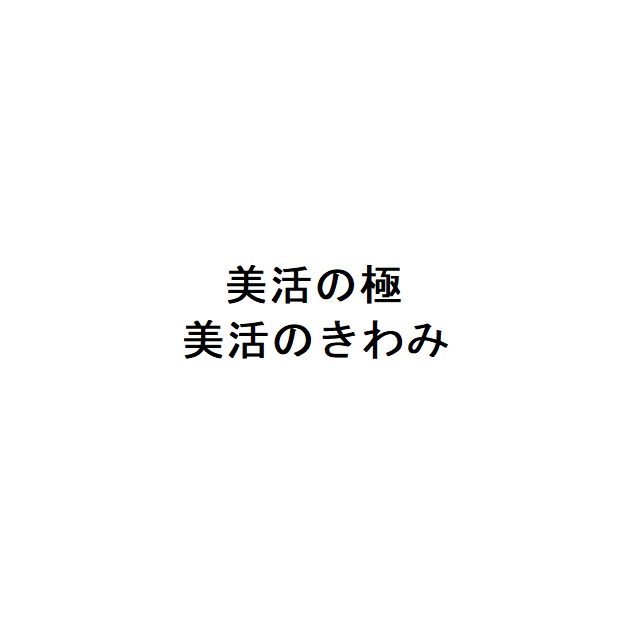 美活の極
美活のきわみ